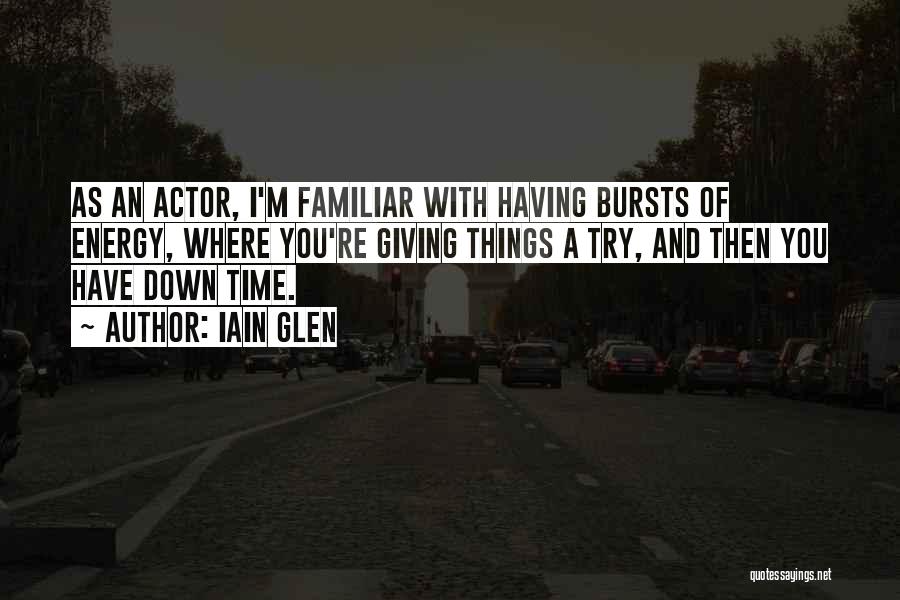 AS AN ACTOR, I'M FAMILIAR WITH HAVING BURSTS OF ENERGY, WHERE YOU'RE GIVING THINGS A TRY, AND THEN YOU HAVE DOWN TIME.

~ AUTHOR: IAIN GLEN

quotessayings.net